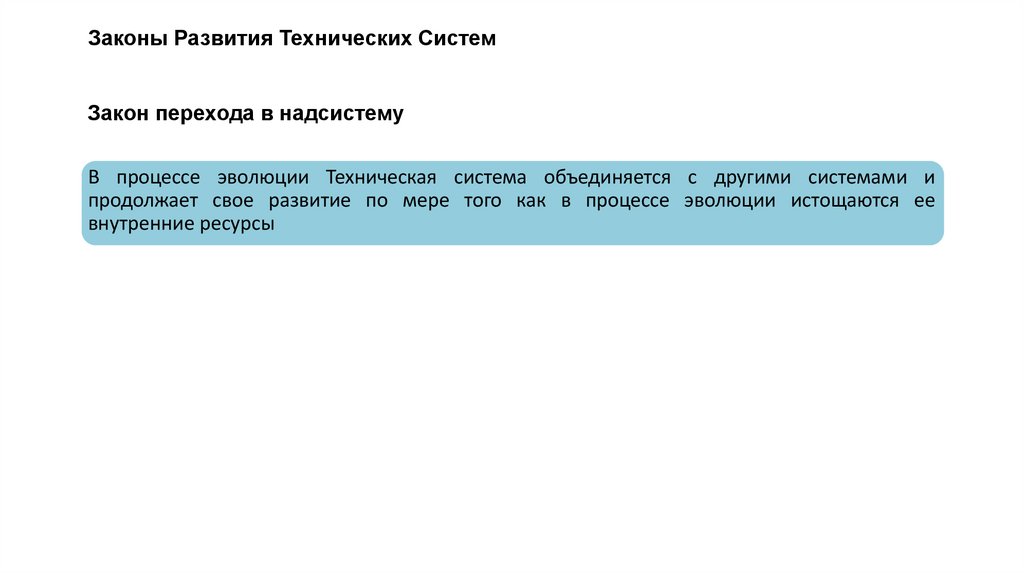 Законы Развития Технических Систем

Закон перехода в надсистему

В процессе эволюции Техническая система объединяется с другими системами и продолжает свое развитие по мере того как в процессе эволюции истощаются ее внутренние ресурсы